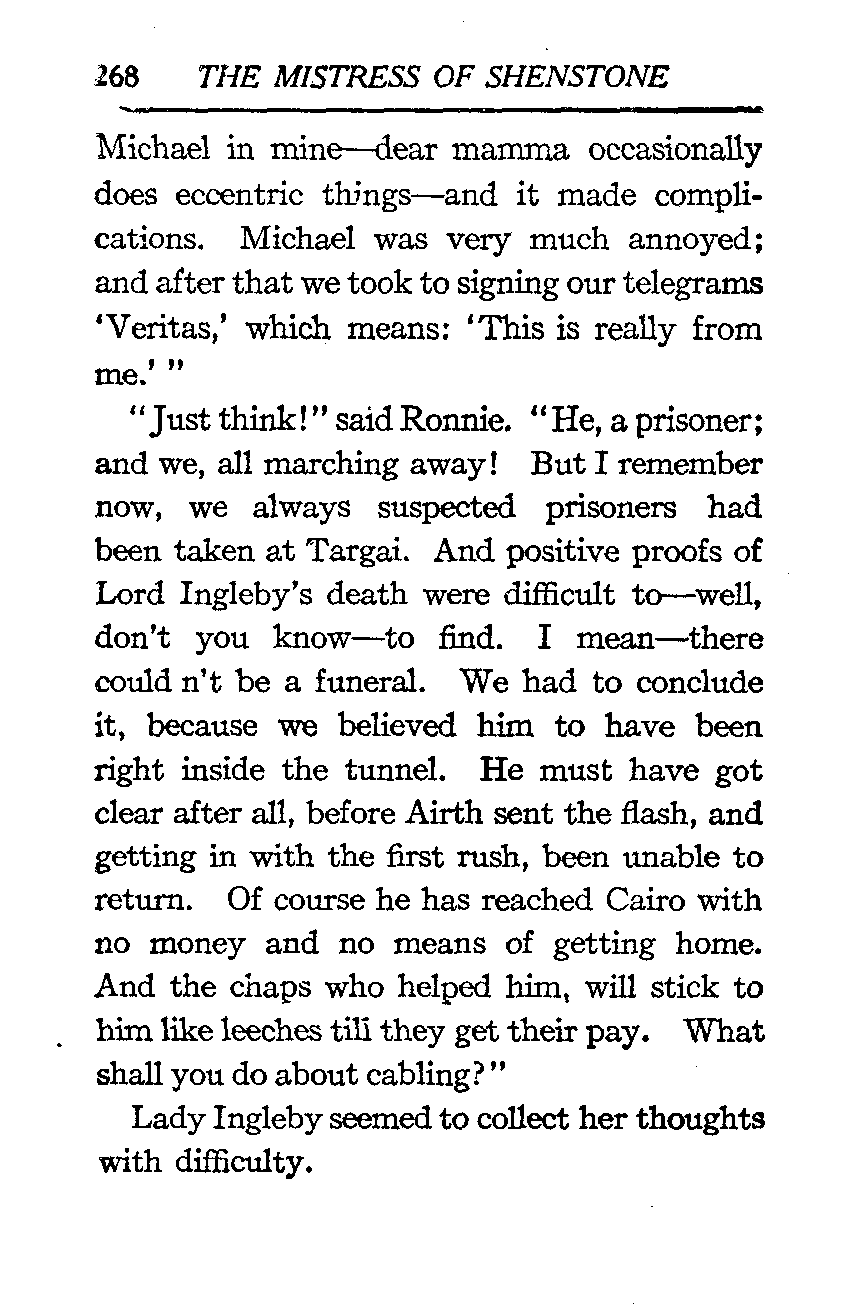 268 THE MISTRESS OF SHENSTONE

Michael in mine—dear mamma occasionally does eccentric things—and it made complications. Michael was very much annoyed; and after that we took to signing our telegrams 'Veritas,' which means: 'This is really from me.' "

"Just think!" said Ronnie. "He, a prisoner; and we, all marching away! But I remember now, we always suspected prisoners had been taken at Targai. And positive proofs of Lord Ingleby's death were difficult to—well, don't you know—to find. I mean—there could n't be a funeral. We had to conclude it, because we believed him to have been right inside the tunnel. He must have got clear after all, before Airth sent the flash, and getting in with the first rush, been unable to return. Of course he has reached Cairo with no money and no means of getting home. And the chaps who helped him, will stick to him like leeches till they get their pay. What shall you do about cabling?"

Lady Ingleby seemed to collect her thoughts with difficulty.